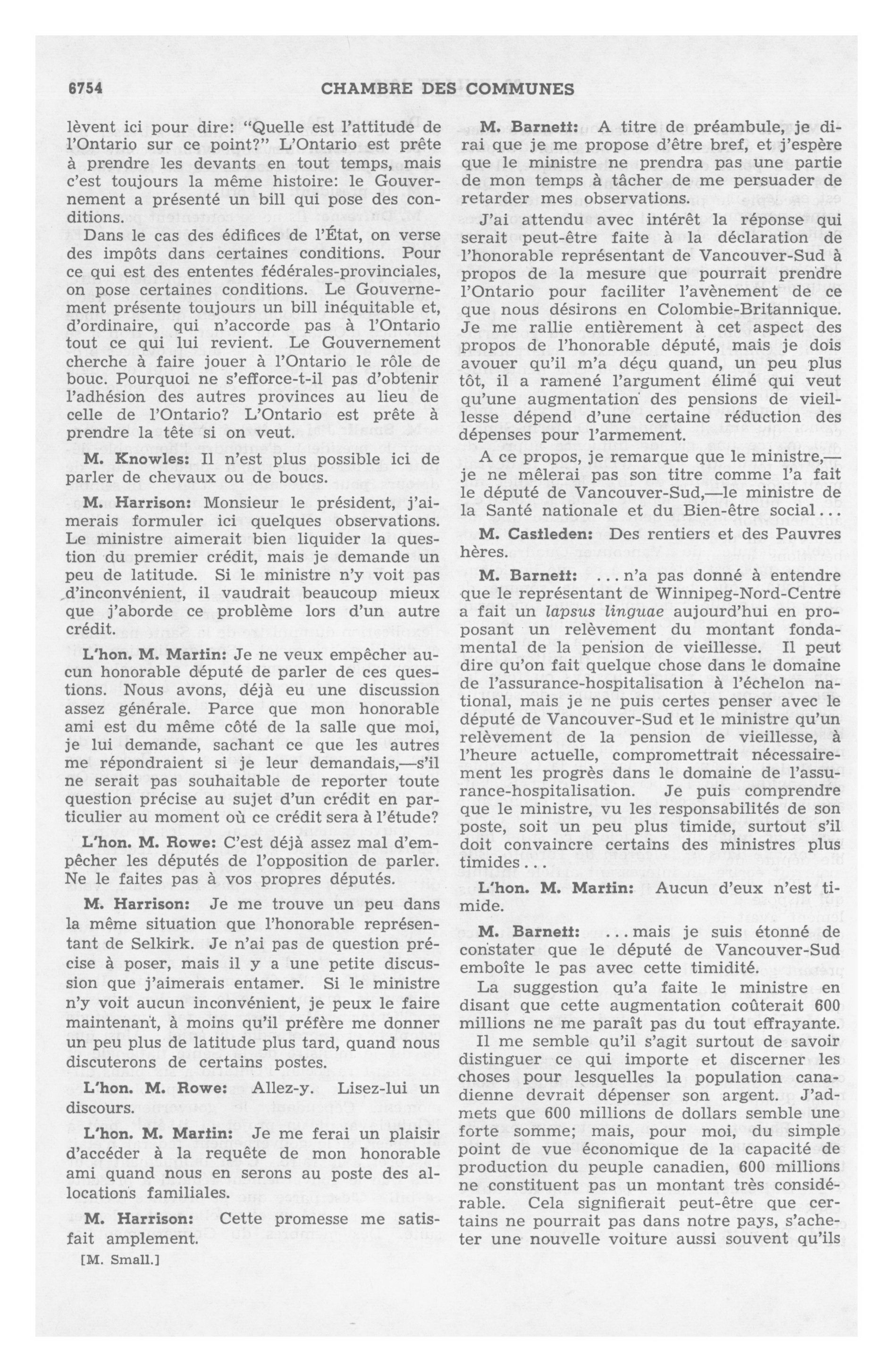 6754 CHAMBRE DES COMMUNES

lèvent ici pour dire: "Quelle est l'attitude de l'Ontario sur ce point?" L'Ontario est prête à prendre les devants en tout temps, mais c'est toujours la même histoire: le Gouvernement a présenté un bill qui pose des conditions.

Dans le cas des édifices de l'État, on verse des impôts dans certaines conditions. Pour ce qui est des ententes fédérales-provinciales, on pose certaines conditions. Le Gouvernement présente toujours un bill inéquitable et, d'ordinaire, qui n'accorde pas à l'Ontario tout ce qui lui revient. Le Gouvernement cherche à faire jouer à l'Ontario le rôle de bouc. Pourquoi ne s'efforce-t-il pas d'obtenir l'adhésion des autres provinces au lieu de celle de l'Ontario? L'Ontario est prête à prendre la tête si on veut.

M. Knowles: Il n'est plus possible ici de parler de chevaux ou de boucs.

M. Harrison: Monsieur le président, j'aimerais formuler ici quelques observations. Le ministre aimerait bien liquider la question du premier crédit, mais je demande un peu de latitude. Si le ministre n'y voit pas d'inconvénient, il vaudrait beaucoup mieux que j'aborde ce problème lors d'un autre crédit.

L'hon. M. Martin: Je ne veux empêcher aucun honorable député de parler de ces questions. Nous avons, déjà eu une discussion assez générale. Parce que mon honorable ami est du même côté de la salle que moi, je lui demande, sachant ce que les autres me répondraient si je leur demandais,—s'il ne serait pas souhaitable de reporter toute question précise au sujet d'un crédit en particulier au moment où ce crédit sera à l'étude?

L'hon. M. Rowe: C'est déjà assez mal d'empêcher les députés de l'opposition de parler. Ne le faites pas à vos propres députés.

M. Harrison: Je me trouve un peu dans la même situation que l'honorable représentant de Selkirk. Je n'ai pas de question précise à poser, mais il y a une petite discussion que j'aimerais entamer. Si le ministre n'y voit aucun inconvénient, je peux le faire maintenant, à moins qu'il préfère me donner un peu plus de latitude plus tard, quand nous discuterons de certains postes.

L'hon. M. Rowe: Allez-y. Lisez-lui un discours.

L'hon. M. Martin: Je me ferai un plaisir d'accéder à la requête de mon honorable ami quand nous en serons au poste des allocations familiales.

M. Harrison: Cette promesse me satisfait amplement.

[M. Small.]

M. Barnett: A titre de préambule, je dirai que je me propose d'être bref, et j'espère que le ministre ne prendra pas une partie de mon temps à tâcher de me persuader de retarder mes observations.

J'ai attendu avec intérêt la réponse qui serait peut-être faite à la déclaration de l'honorable représentant de Vancouver-Sud à propos de la mesure que pourrait prendre l'Ontario pour faciliter l'avènement de ce que nous désirons en Colombie-Britannique. Je me rallie entièrement à cet aspect des propos de l'honorable député, mais je dois avouer qu'il m'a déçu quand, un peu plus tôt, il a ramené l'argument élimé qui veut qu'une augmentation des pensions de vieillesse dépend d'une certaine réduction des dépenses pour l'armement.

A ce propos, je remarque que le ministre,—je ne mêlerai pas son titre comme l'a fait le député de Vancouver-Sud,—le ministre de la Santé nationale et du Bien-être social...

M. Castleden: Des rentiers et des Pauvres hères.

M. Barnett: ...n'a pas donné à entendre que le représentant de Winnipeg-Nord-Centre a fait un lapsus linguae aujourd'hui en proposant un relèvement du montant fondamental de la pension de vieillesse. Il peut dire qu'on fait quelque chose dans le domaine de l'assurance-hospitalisation à l'échelon national, mais je ne puis certes penser avec le député de Vancouver-Sud et le ministre qu'un relèvement de la pension de vieillesse, à l'heure actuelle, compromettrait nécessairement les progrès dans le domaine de l'assurance-hospitalisation. Je puis comprendre que le ministre, vu les responsabilités de son poste, soit un peu plus timide, surtout s'il doit convaincre certains des ministres plus timides...

L'hon. M. Martin: Aucun d'eux n'est timide.

M. Barnett: ...mais je suis étonné de constater que le député de Vancouver-Sud emboîte le pas avec cette timidité.

La suggestion qu'a faite le ministre en disant que cette augmentation coûterait 600 millions ne me paraît pas du tout effrayante.

Il me semble qu'il s'agit surtout de savoir distinguer ce qui importe et discerner les choses pour lesquelles la population canadienne devrait dépenser son argent. J'admets que 600 millions de dollars semble une forte somme; mais, pour moi, du simple point de vue économique de la capacité de production du peuple canadien, 600 millions ne constituent pas un montant très considérable. Cela signifierait peut-être que certains ne pourrait pas dans notre pays, s'acheter une nouvelle voiture aussi souvent qu'ils